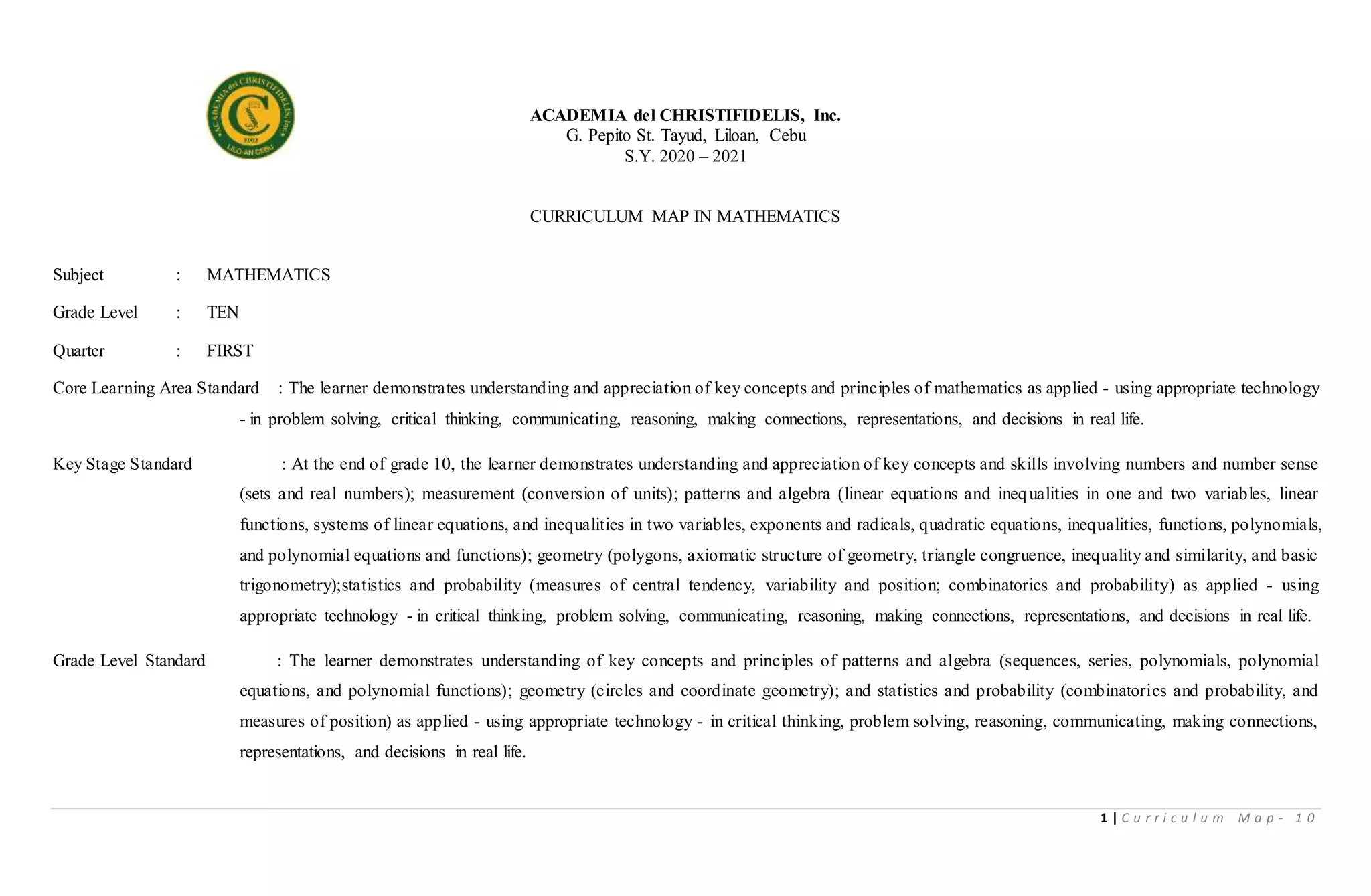 ACADEMIA del CHRISTIFIDELIS, Inc.
LILO-AN CEBU

ACADEMIA del CHRISTIFIDELIS, Inc.
G. Pepito St. Tayud, Liloan, Cebu
S.Y. 2020 – 2021

CURRICULUM MAP IN MATHEMATICS

Subject : MATHEMATICS

Grade Level : TEN

Quarter : FIRST

Core Learning Area Standard : The learner demonstrates understanding and appreciation of key concepts and principles of mathematics as applied - using appropriate technology - in problem solving, critical thinking, communicating, reasoning, making connections, representations, and decisions in real life.

Key Stage Standard : At the end of grade 10, the learner demonstrates understanding and appreciation of key concepts and skills involving numbers and number sense (sets and real numbers); measurement (conversion of units); patterns and algebra (linear equations and inequalities in one and two variables, linear functions, systems of linear equations, and inequalities in two variables, exponents and radicals, quadratic equations, inequalities, functions, polynomials, and polynomial equations and functions); geometry (polygons, axiomatic structure of geometry, triangle congruence, inequality and similarity, and basic trigonometry);statistics and probability (measures of central tendency, variability and position; combinatorics and probability) as applied - using appropriate technology - in critical thinking, problem solving, communicating, reasoning, making connections, representations, and decisions in real life.

Grade Level Standard : The learner demonstrates understanding of key concepts and principles of patterns and algebra (sequences, series, polynomials, polynomial equations, and polynomial functions); geometry (circles and coordinate geometry); and statistics and probability (combinatorics and probability, and measures of position) as applied - using appropriate technology - in critical thinking, problem solving, reasoning, communicating, making connections, representations, and decisions in real life.

1 | Curriculum Map- 10